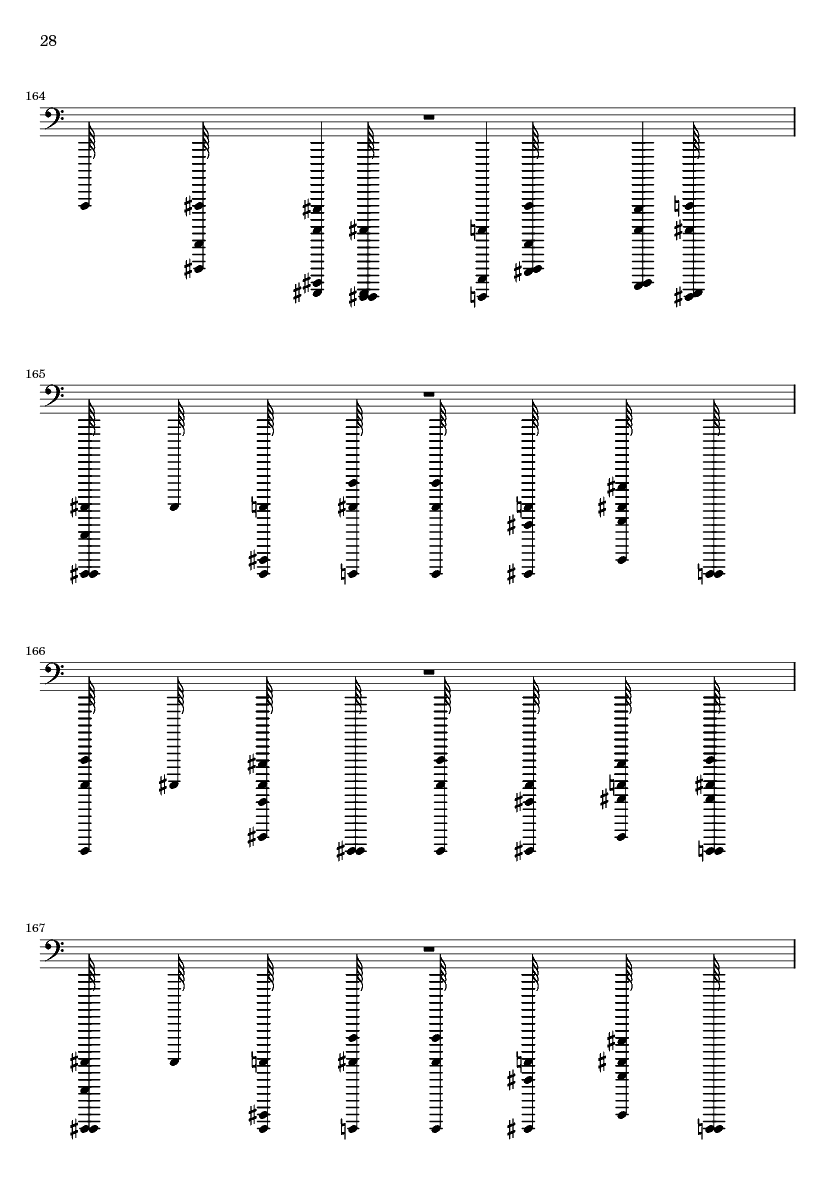 28

164

165

166

167